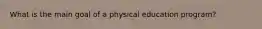 What is the main goal of a physical education program?